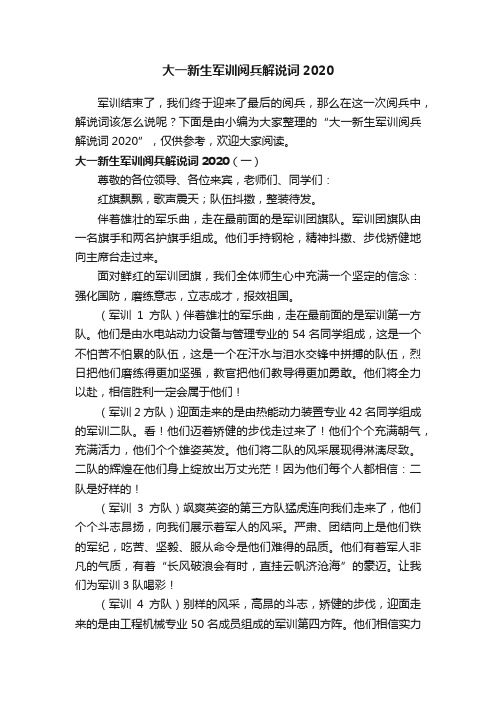 大一新生军训阅兵解说词 2020

军训结束了，我们终于迎来了最后的阅兵，那么在这一次阅兵中，解说词该怎么说呢？下面是由小编为大家整理的“大一新生军训阅兵解说词 2020”，仅供参考，欢迎大家阅读。

大一新生军训阅兵解说词 2020（一）

尊敬的各位领导、各位来宾，老师们、同学们：

红旗飘飘，歌声震天；队伍抖擞，整装待发。

伴着雄壮的军乐曲，走在最前面的是军训团旗队。军训团旗队由一名旗手和两名护旗手组成。他们手持钢枪，精神抖擞、步伐矫健地向主席台走过来。

面对鲜红的军训团旗，我们全体师生心中充满一个坚定的信念：强化国防，磨练意志，立志成才，报效祖国。

（军训 1 方队）伴着雄壮的军乐曲，走在最前面的是军训第一方队。他们是由水电站动力设备与管理专业的 54 名同学组成，这是一个不怕苦不怕累的队伍，这是一个在汗水与泪水交锋中拼搏的队伍，烈日把他们磨练得更加坚强，教官把他们教导得更加勇敢。他们将全力以赴，相信胜利一定会属于他们！

（军训 2 方队）迎面走来的是由热能动力装置专业 42 名同学组成的军训二队。看！他们迈着矫健的步伐走过来了！他们个个充满朝气，充满活力，他们个个雄姿英发。他们将二队的风采展现得淋漓尽致。二队的辉煌在他们身上绽放出万丈光芒！因为他们每个人都相信：二队是好样的！

（军训 3 方队）飒爽英姿的第三方队猛虎连向我们走来了，他们个个斗志昂扬，向我们展示着军人的风采。严肃、团结向上是他们铁的军纪，吃苦、坚毅、服从命令是他们难得的品质。他们有着军人非凡的气质，有着“长风破浪会有时，直挂云帆济沧海”的豪迈。让我们为军训 3 队喝彩！

（军训 4 方队）别样的风采，高昂的斗志，矫健的步伐，迎面走来的是由工程机械专业 50 名成员组成的军训第四方阵。他们相信实力